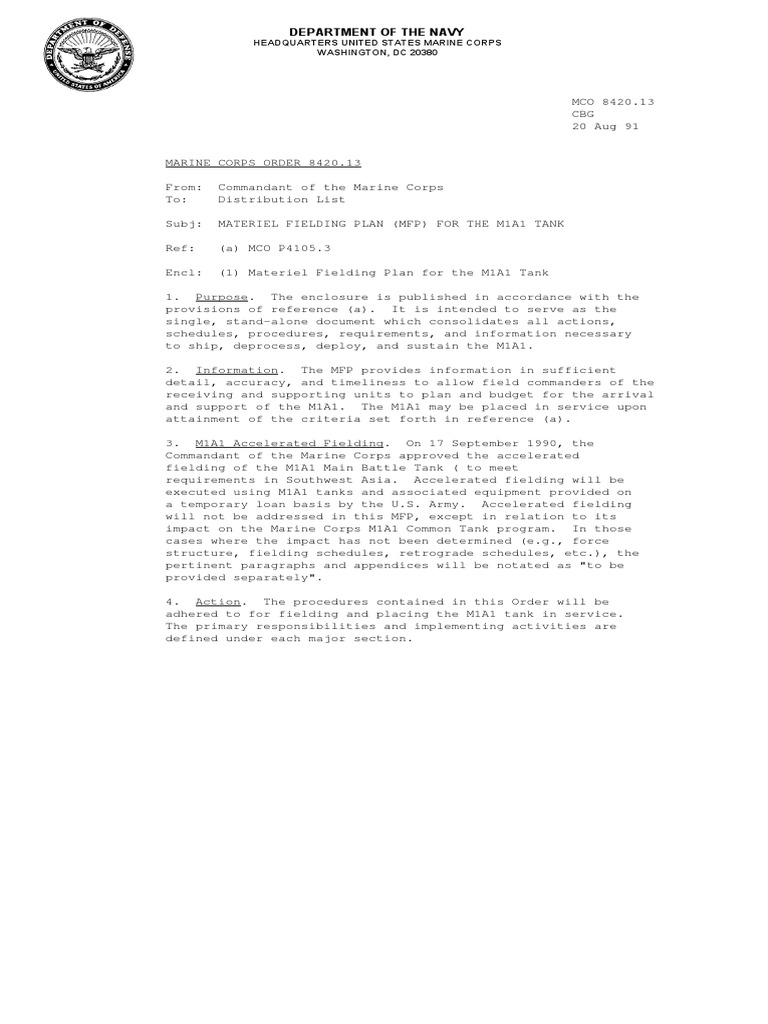 DEPARTMENT OF DEFENSE
UNITED STATES OF AMERICA

DEPARTMENT OF THE NAVY
HEADQUARTERS UNITED STATES MARINE CORPS
WASHINGTON, DC 20380

MCO 8420.13
CBG
20 Aug 91

MARINE CORPS ORDER 8420.13

From: Commandant of the Marine Corps
To: Distribution List

Subj: MATERIEL FIELDING PLAN (MFP) FOR THE M1A1 TANK

Ref: (a) MCO P4105.3

Encl: (1) Materiel Fielding Plan for the M1A1 Tank

1. Purpose. The enclosure is published in accordance with the provisions of reference (a). It is intended to serve as the single, stand-alone document which consolidates all actions, schedules, procedures, requirements, and information necessary to ship, deprocess, deploy, and sustain the M1A1.

2. Information. The MFP provides information in sufficient detail, accuracy, and timeliness to allow field commanders of the receiving and supporting units to plan and budget for the arrival and support of the M1A1. The M1A1 may be placed in service upon attainment of the criteria set forth in reference (a).

3. M1A1 Accelerated Fielding. On 17 September 1990, the Commandant of the Marine Corps approved the accelerated fielding of the M1A1 Main Battle Tank ( to meet requirements in Southwest Asia. Accelerated fielding will be executed using M1A1 tanks and associated equipment provided on a temporary loan basis by the U.S. Army. Accelerated fielding will not be addressed in this MFP, except in relation to its impact on the Marine Corps M1A1 Common Tank program. In those cases where the impact has not been determined (e.g., force structure, fielding schedules, retrograde schedules, etc.), the pertinent paragraphs and appendices will be notated as "to be provided separately".

4. Action. The procedures contained in this Order will be adhered to for fielding and placing the M1A1 tank in service. The primary responsibilities and implementing activities are defined under each major section.